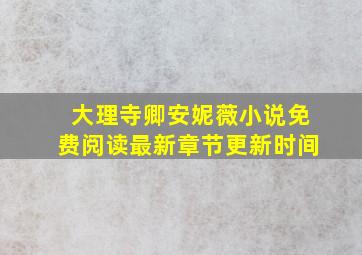 大理寺卿安妮薇小说免费阅读最新章节更新时间